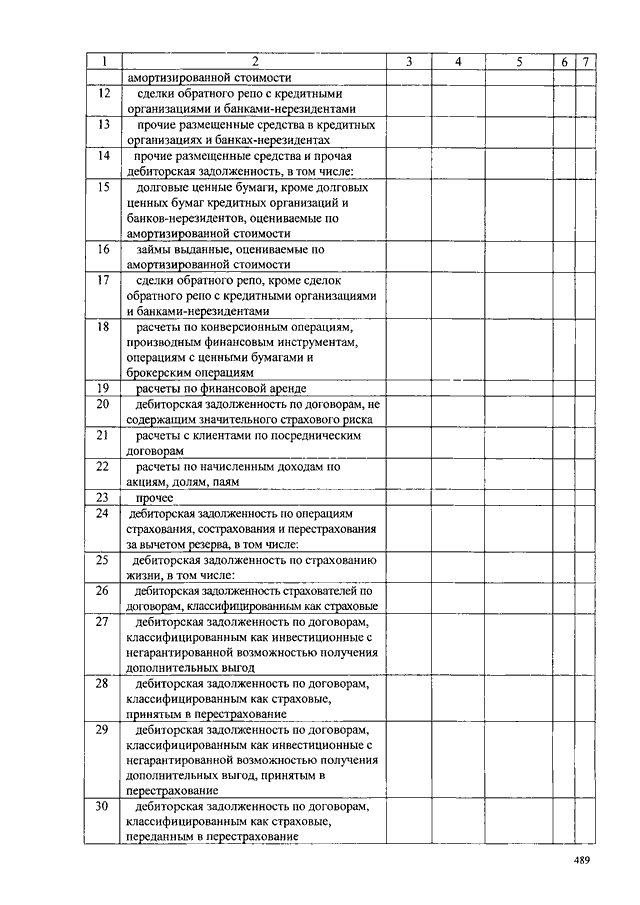 | 1 | 2 | 3 | 4 | 5 | 6 | 7 |
|---|---|---|---|---|---|---|
| | амортизированной стоимости | | | | | |
| 12 | сделки обратного репо с кредитными организациями и банками-нерезидентами | | | | | |
| 13 | прочие размещенные средства в кредитных организациях и банках-нерезидентах | | | | | |
| 14 | прочие размещенные средства и прочая дебиторская задолженность, в том числе: | | | | | |
| 15 | долговые ценные бумаги, кроме долговых ценных бумаг кредитных организаций и банков-нерезидентов, оцениваемые по амортизированной стоимости | | | | | |
| 16 | займы выданные, оцениваемые по амортизированной стоимости | | | | | |
| 17 | сделки обратного репо, кроме сделок обратного репо с кредитными организациями и банками-нерезидентами | | | | | |
| 18 | расчеты по конверсионным операциям, производным финансовым инструментам, операциям с ценными бумагами и брокерским операциям | | | | | |
| 19 | расчеты по финансовой аренде | | | | | |
| 20 | дебиторская задолженность по договорам, не содержащим значительного страхового риска | | | | | |
| 21 | расчеты с клиентами по посредническим договорам | | | | | |
| 22 | расчеты по начисленным доходам по акциям, долям, паям | | | | | |
| 23 | прочее | | | | | |
| 24 | дебиторская задолженность по операциям страхования, сострахования и перестрахования за вычетом резерва, в том числе: | | | | | |
| 25 | дебиторская задолженность по страхованию жизни, в том числе: | | | | | |
| 26 | дебиторская задолженность страхователей по договорам, классифицированным как страховые | | | | | |
| 27 | дебиторская задолженность по договорам, классифицированным как инвестиционные с негарантированной возможностью получения дополнительных выгод | | | | | |
| 28 | дебиторская задолженность по договорам, классифицированным как страховые, принятым в перестрахование | | | | | |
| 29 | дебиторская задолженность по договорам, классифицированным как инвестиционные с негарантированной возможностью получения дополнительных выгод, принятым в перестрахование | | | | | |
| 30 | дебиторская задолженность по договорам, классифицированным как страховые, переданным в перестрахование | | | | | |

489